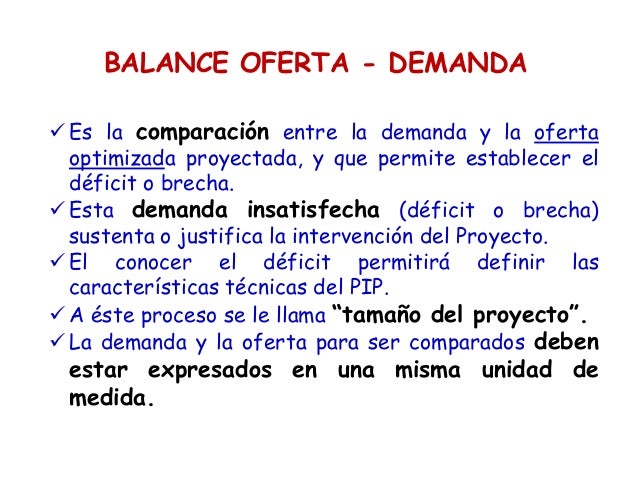 BALANCE OFERTA - DEMANDA

✓ Es la comparación entre la demanda y la oferta optimizada proyectada, y que permite establecer el déficit o brecha.

✓ Esta demanda insatisfecha (déficit o brecha) sustenta o justifica la intervención del Proyecto.

✓ El conocer el déficit permitirá definir las características técnicas del PIP.

✓ A éste proceso se le llama "tamaño del proyecto".

✓ La demanda y la oferta para ser comparados deben estar expresados en una misma unidad de medida.